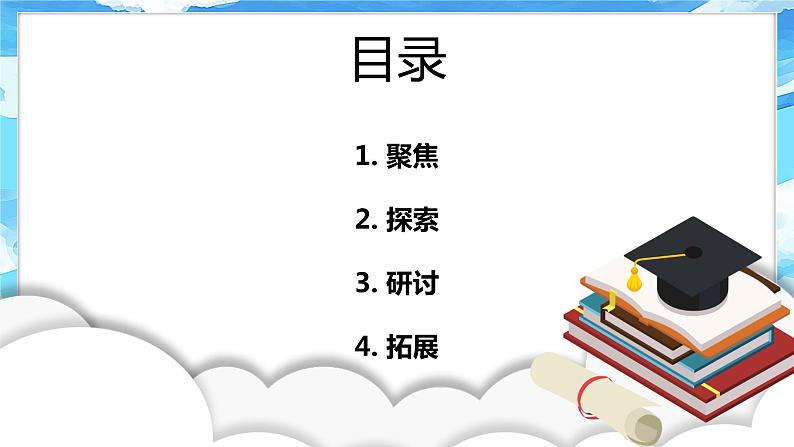 目录

1. 聚焦

2. 探索

3. 研讨

4. 拓展